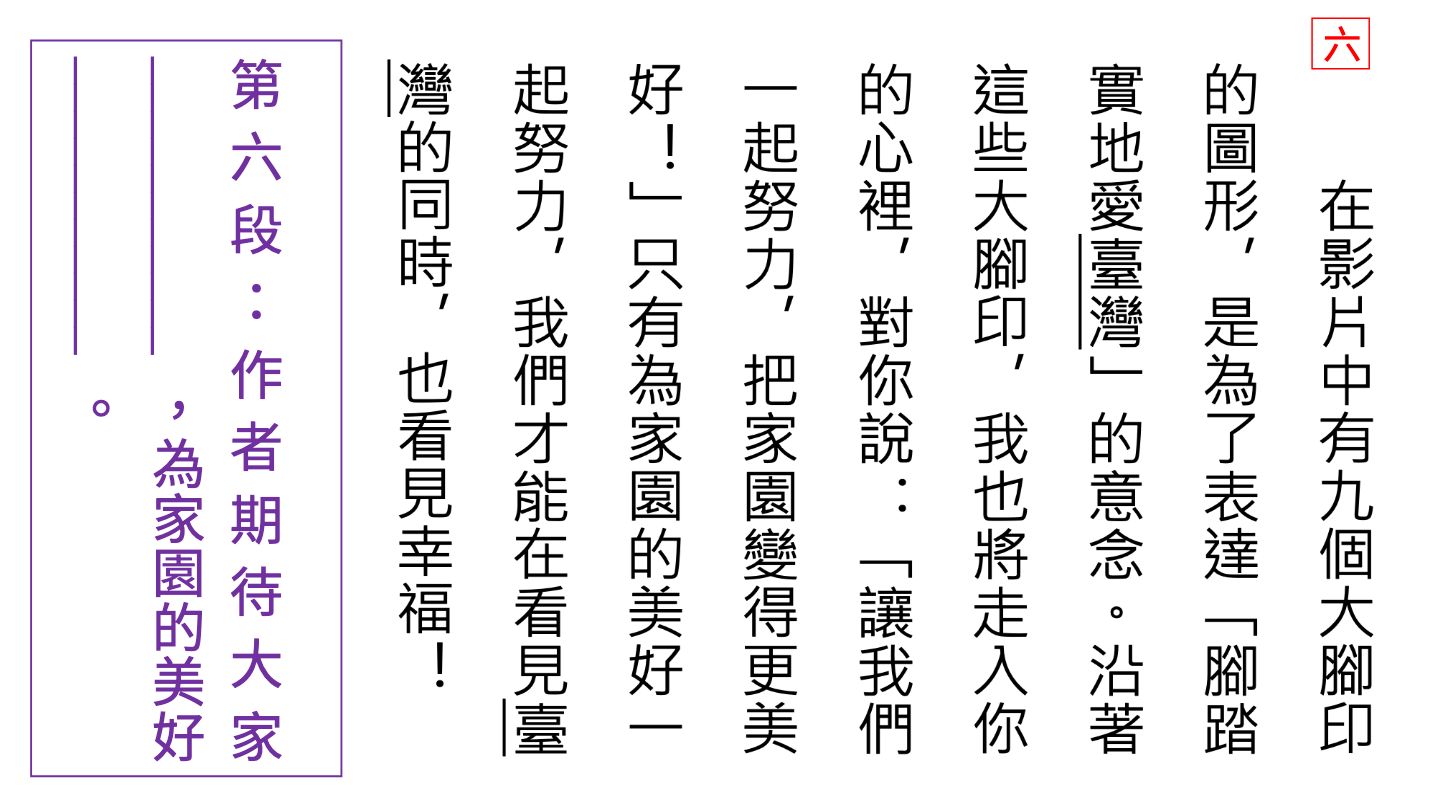 六

在影片中有九個大腳印的圖形，是為了表達「腳踏實地愛臺灣」的意念。沿著這些大腳印，我也將走入你的心裡，對你說：「讓我們一起努力，把家園變得更美好！」只有為家園的美好一起努力，我們才能在看見臺灣的同時，也看見幸福！

第六段：作者期待大家____，為家園的美好____。